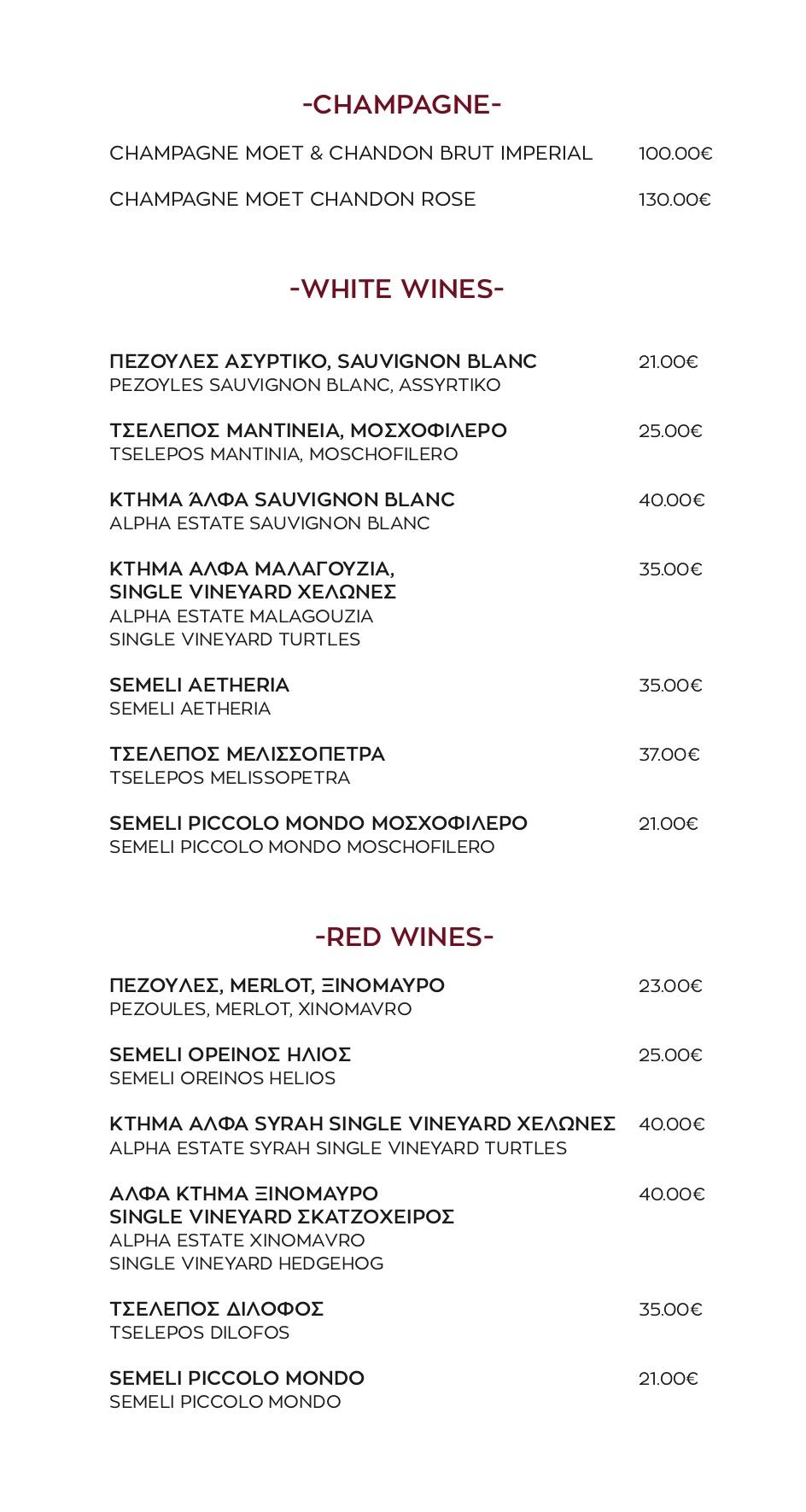 -CHAMPAGNE-

CHAMPAGNE MOET & CHANDON BRUT IMPERIAL 100.00€

CHAMPAGNE MOET CHANDON ROSE 130.00€

-WHITE WINES-

ΠΕΖΟΥΛΕΣ ΑΣΥΡΤΙΚΟ, SAUVIGNON BLANC 21.00€
PEZOYLES SAUVIGNON BLANC, ASSYRTIKO

ΤΣΕΛΕΠΟΣ ΜΑΝΤΙΝΕΙΑ, ΜΟΣΧΟΦΙΛΕΡΟ 25.00€
TSELEPOS MANTINIA, MOSCHOFILERO

ΚΤΗΜΑ ΆΛΦΑ SAUVIGNON BLANC 40.00€
ALPHA ESTATE SAUVIGNON BLANC

ΚΤΗΜΑ ΑΛΦΑ ΜΑΛΑΓΟΥΖΙΑ, 35.00€
SINGLE VINEYARD ΧΕΛΩΝΕΣ
ALPHA ESTATE MALAGOUZIA
SINGLE VINEYARD TURTLES

SEMELI AETHERIA 35.00€
SEMELI AETHERIA

ΤΣΕΛΕΠΟΣ ΜΕΛΙΣΣΟΠΕΤΡΑ 37.00€
TSELEPOS MELISSOPETRA

SEMELI PICCOLO MONDO ΜΟΣΧΟΦΙΛΕΡΟ 21.00€
SEMELI PICCOLO MONDO MOSCHOFILERO

-RED WINES-

ΠΕΖΟΥΛΕΣ, MERLOT, ΞΙΝΟΜΑΥΡΟ 23.00€
PEZOULES, MERLOT, XINOMAVRO

SEMELI ΟΡΕΙΝΟΣ ΗΛΙΟΣ 25.00€
SEMELI OREINOS HELIOS

ΚΤΗΜΑ ΑΛΦΑ SYRAH SINGLE VINEYARD ΧΕΛΩΝΕΣ 40.00€
ALPHA ESTATE SYRAH SINGLE VINEYARD TURTLES

ΑΛΦΑ ΚΤΗΜΑ ΞΙΝΟΜΑΥΡΟ 40.00€
SINGLE VINEYARD ΣΚΑΤΖΟΧΕΙΡΟΣ
ALPHA ESTATE XINOMAVRO
SINGLE VINEYARD HEDGEHOG

ΤΣΕΛΕΠΟΣ ΔΙΛΟΦΟΣ 35.00€
TSELEPOS DILOFOS

SEMELI PICCOLO MONDO 21.00€
SEMELI PICCOLO MONDO